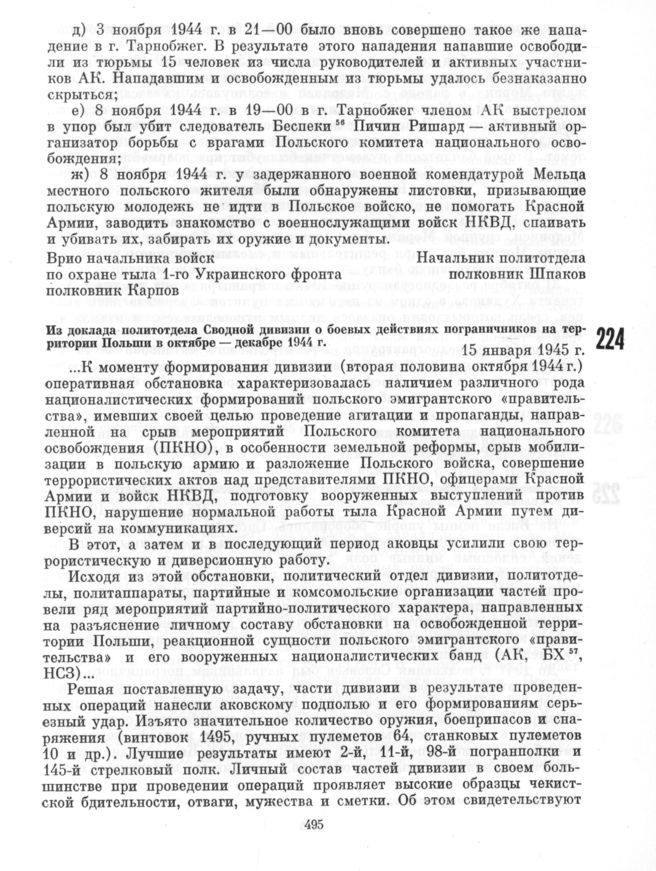 д) 3 ноября 1944 г. в 21—00 было вновь совершено такое же нападение в г. Тарнобжег. В результате этого нападения напавшие освободили из тюрьмы 15 человек из числа руководителей и активных участников АК. Нападавшим и освобожденным из тюрьмы удалось безнаказанно скрыться;

е) 8 ноября 1944 г. в 19—00 в г. Тарнобжег членом АК выстрелом в упор был убит следователь Беспеки $^{56}$ Пичин Ришард — активный организатор борьбы с врагами Польского комитета национального освобождения;

ж) 8 ноября 1944 г. у задержанного военной комендатурой Мельца местного польского жителя были обнаружены листовки, призывающие польскую молодежь не идти в Польское войско, не помогать Красной Армии, заводить знакомство с военнослужащими войск НКВД, спаивать и убивать их, забирать их оружие и документы.

Врио начальника войск по охране тыла 1-го Украинского фронта полковник Карпов

Начальник политотдела полковник Шпаков

Из доклада политотдела Сводной дивизии о боевых действиях пограничников на территории Польши в октябре — декабре 1944 г.

224

15 января 1945 г.

...К моменту формирования дивизии (вторая половина октября 1944 г.) оперативная обстановка характеризовалась наличием различного рода националистических формирований польского эмигрантского «правительства», имевших своей целью проведение агитации и пропаганды, направленной на срыв мероприятий Польского комитета национального освобождения (ПКНО), в особенности земельной реформы, срыв мобилизации в польскую армию и разложение Польского войска, совершение террористических актов над представителями ПКНО, офицерами Красной Армии и войск НКВД, подготовку вооруженных выступлений против ПКНО, нарушение нормальной работы тыла Красной Армии путем диверсий на коммуникациях.

В этот, а затем и в последующий период аковцы усилили свою террористическую и диверсионную работу.

Исходя из этой обстановки, политический отдел дивизии, политотделы, политаппараты, партийные и комсомольские организации частей провели ряд мероприятий партийно-политического характера, направленных на разъяснение личному составу обстановки на освобожденной территории Польши, реакционной сущности польского эмигрантского «правительства» и его вооруженных националистических банд (АК, БХ $^{57}$, НСЗ)...

Решая поставленную задачу, части дивизии в результате проведенных операций нанесли аковскому подполью и его формированиям серьезный удар. Изъято значительное количество оружия, боеприпасов и снаряжения (винтовок 1495, ручных пулеметов 64, станковых пулеметов 10 и др.). Лучшие результаты имеют 2-й, 11-й, 98-й погранполки и 145-й стрелковый полк. Личный состав частей дивизии в своем большинстве при проведении операций проявляет высокие образцы чекистской бдительности, отваги, мужества и сметки. Об этом свидетельствуют

495